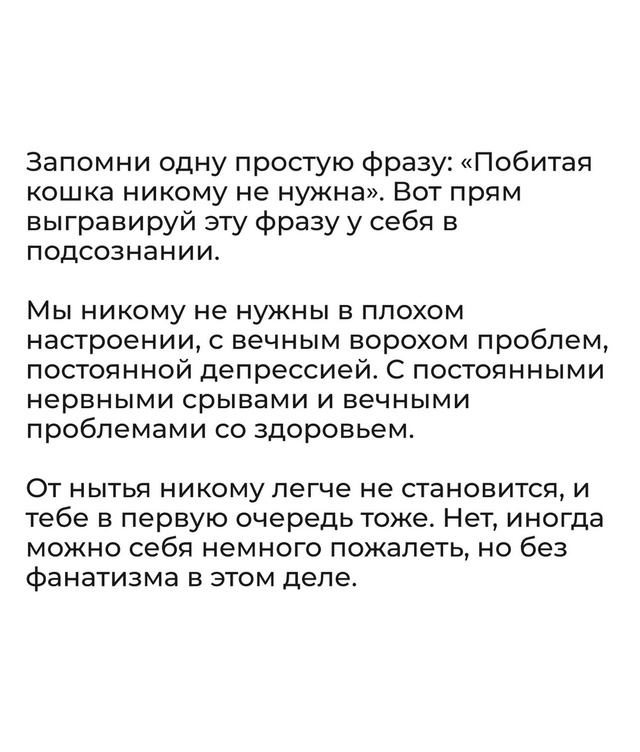 Запомни одну простую фразу: «Побитая кошка никому не нужна». Вот прям выгравируй эту фразу у себя в подсознании.

Мы никому не нужны в плохом настроении, с вечным ворохом проблем, постоянной депрессией. С постоянными нервными срывами и вечными проблемами со здоровьем.

От нытья никому легче не становится, и тебе в первую очередь тоже. Нет, иногда можно себя немного пожалеть, но без фанатизма в этом деле.